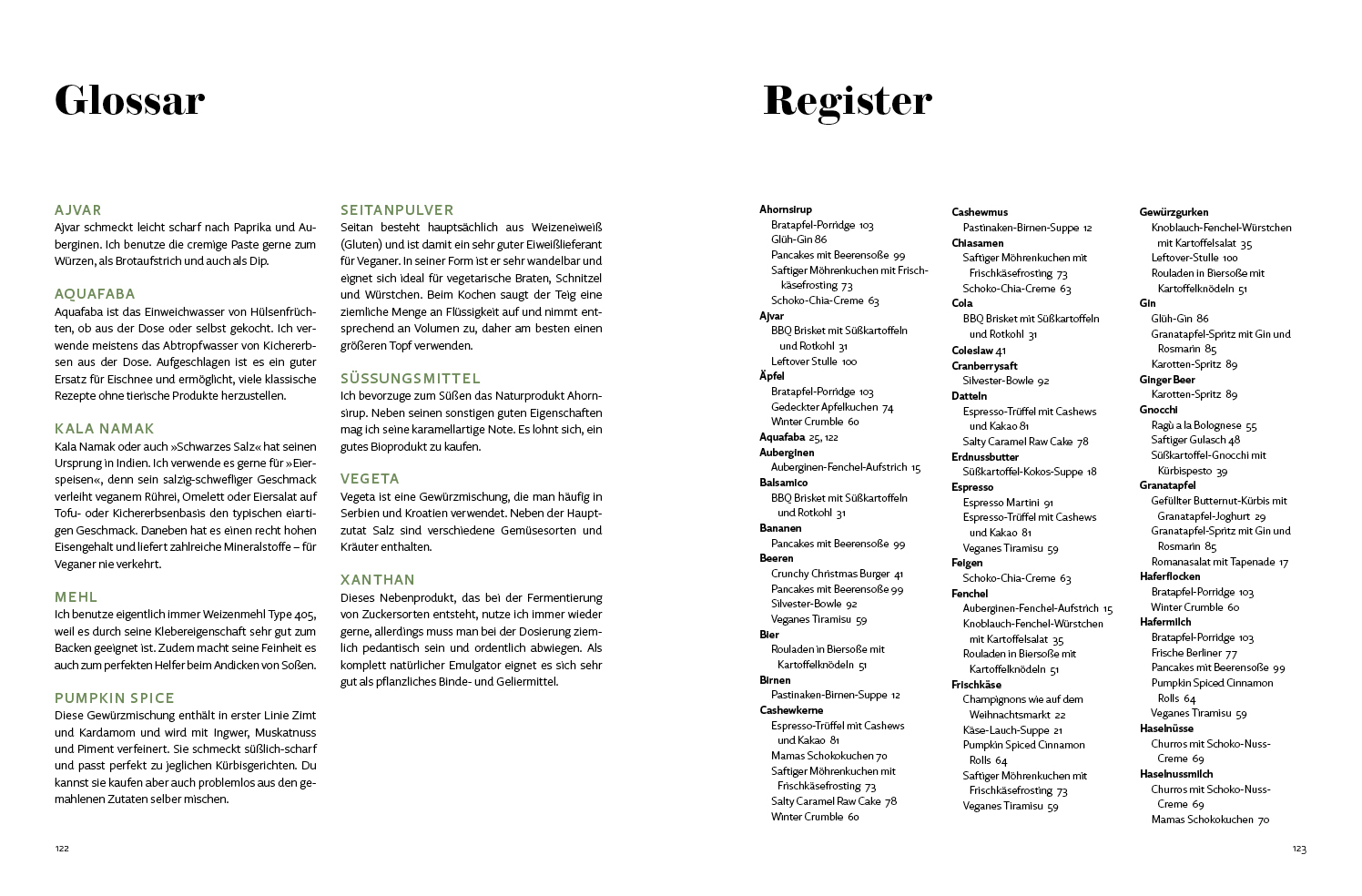 Glossar

AJVAR
Ajvar schmeckt leicht scharf nach Paprika und Auberginen. Ich benutze die cremige Paste gerne zum Würzen, als Brotaufstrich und auch als Dip.

AQUAFABA
Aquafaba ist das Einweichwasser von Hülsenfrüchten, ob aus der Dose oder selbst gekocht. Ich verwende meistens das Abtropfwasser von Kichererbsen aus der Dose. Aufgeschlagen ist es ein guter Ersatz für Eischnee und ermöglicht, viele klassische Rezepte ohne tierische Produkte herzustellen.

KALA NAMAK
Kala Namak oder auch »Schwarzes Salz« hat seinen Ursprung in Indien. Ich verwende es gerne für »Eierspeisen«, denn sein salzig-schwefliger Geschmack verleiht veganem Rührei, Omelett oder Eiersalat auf Tofu- oder Kichererbsenbasis den typischen eiartigen Geschmack. Daneben hat es einen recht hohen Eisengehalt und liefert zahlreiche Mineralstoffe – für Veganer nie verkehrt.

MEHL
Ich benutze eigentlich immer Weizenmehl Type 405, weil es durch seine Klebereigenschaft sehr gut zum Backen geeignet ist. Zudem macht seine Feinheit es auch zum perfekten Helfer beim Andicken von Soßen.

PUMPKIN SPICE
Diese Gewürzmischung enthält in erster Linie Zimt und Kardamom und wird mit Ingwer, Muskatnuss und Piment verfeinert. Sie schmeckt süßlich-scharf und passt perfekt zu jeglichen Kürbisgerichten. Du kannst sie kaufen aber auch problemlos aus den gemahlenen Zutaten selber mischen.

SEITANPULVER
Seitan besteht hauptsächlich aus Weizeneiweiß (Gluten) und ist damit ein sehr guter Eiweißlieferant für Veganer. In seiner Form ist er sehr wandelbar und eignet sich ideal für vegetarische Braten, Schnitzel und Würstchen. Beim Kochen saugt der Teig eine ziemliche Menge an Flüssigkeit auf und nimmt entsprechend an Volumen zu, daher am besten einen größeren Topf verwenden.

SÜSSUNGSMITTEL
Ich bevorzuge zum Süßen das Naturprodukt Ahornsirup. Neben seinen sonstigen guten Eigenschaften mag ich seine karamellartige Note. Es lohnt sich, ein gutes Bioprodukt zu kaufen.

VEGETA
Vegeta ist eine Gewürzmischung, die man häufig in Serbien und Kroatien verwendet. Neben der Hauptzutat Salz sind verschiedene Gemüsesorten und Kräuter enthalten.

XANTHAN
Dieses Nebenprodukt, das bei der Fermentierung von Zuckersorten entsteht, nutze ich immer wieder gerne, allerdings muss man bei der Dosierung ziemlich pedantisch sein und ordentlich abwiegen. Als komplett natürlicher Emulgator eignet es sich sehr gut als pflanzliches Binde- und Geliermittel.

122

Register

Ahornsirup
Bratapfel-Porridge 103
Glüh-Gin 86
Pancakes mit Beerensoße 99
Saftiger Möhrenkuchen mit Frischkäsefrosting 73
Schoko-Chia-Creme 63
Ajvar
BBQ Brisket mit Süßkartoffeln und Rotkohl 31
Leftover Stulle 100
Äpfel
Bratapfel-Porridge 103
Gedeckter Apfelkuchen 74
Winter Crumble 60
Aquafaba 25, 122
Auberginen
Auberginen-Fenchel-Aufstrich 15
Balsamico
BBQ Brisket mit Süßkartoffeln und Rotkohl 31
Bananen
Pancakes mit Beerensoße 99
Beeren
Crunchy Christmas Burger 41
Pancakes mit Beerensoße 99
Silvester-Bowle 92
Veganes Tiramisu 59
Bier
Rouladen in Biersoße mit Kartoffelknödeln 51
Birnen
Pastinaken-Birnen-Suppe 12
Cashewkerne
Espresso-Trüffel mit Cashews und Kakao 81
Mamas Schokokuchen 70
Saftiger Möhrenkuchen mit Frischkäsefrosting 73
Salty Caramel Raw Cake 78
Winter Crumble 60

Cashewmus
Pastinaken-Birnen-Suppe 12
Chiasamen
Saftiger Möhrenkuchen mit Frischkäsefrosting 73
Schoko-Chia-Creme 63
Cola
BBQ Brisket mit Süßkartoffeln und Rotkohl 31
Coleslaw 41
Cranberrysaft
Silvester-Bowle 92
Datteln
Espresso-Trüffel mit Cashews und Kakao 81
Salty Caramel Raw Cake 78
Erdnussbutter
Süßkartoffel-Kokos-Suppe 18
Espresso
Espresso Martini 91
Espresso-Trüffel mit Cashews und Kakao 81
Veganes Tiramisu 59
Feigen
Schoko-Chia-Creme 63
Fenchel
Auberginen-Fenchel-Aufstrich 15
Knoblauch-Fenchel-Würstchen mit Kartoffelsalat 35
Rouladen in Biersoße mit Kartoffelknödeln 51
Frischkäse
Champignons wie auf dem Weihnachtsmarkt 22
Käse-Lauch-Suppe 21
Pumpkin Spiced Cinnamon Rolls 64
Saftiger Möhrenkuchen mit Frischkäsefrosting 73
Veganes Tiramisu 59

Gewürzgurken
Knoblauch-Fenchel-Würstchen mit Kartoffelsalat 35
Leftover-Stulle 100
Rouladen in Biersoße mit Kartoffelknödeln 51
Gin
Glüh-Gin 86
Granatapfel-Spritz mit Gin und Rosmarin 85
Karotten-Spritz 89
Ginger Beer
Karotten-Spritz 89
Gnocchi
Ragù a la Bolognese 55
Saftiger Gulasch 48
Süßkartoffel-Gnocchi mit Kürbispesto 39
Granatapfel
Gefüllter Butternut-Kürbis mit Granatapfel-Joghurt 29
Granatapfel-Spritz mit Gin und Rosmarin 85
Romanasalat mit Tapenade 17
Haferflocken
Bratapfel-Porridge 103
Winter Crumble 60
Hafermilch
Bratapfel-Porridge 103
Frische Berliner 77
Pancakes mit Beerensoße 99
Pumpkin Spiced Cinnamon Rolls 64
Veganes Tiramisu 59
Haselnüsse
Churros mit Schoko-Nuss-Creme 69
Haselnussmilch
Churros mit Schoko-Nuss-Creme 69
Mamas Schokokuchen 70

123